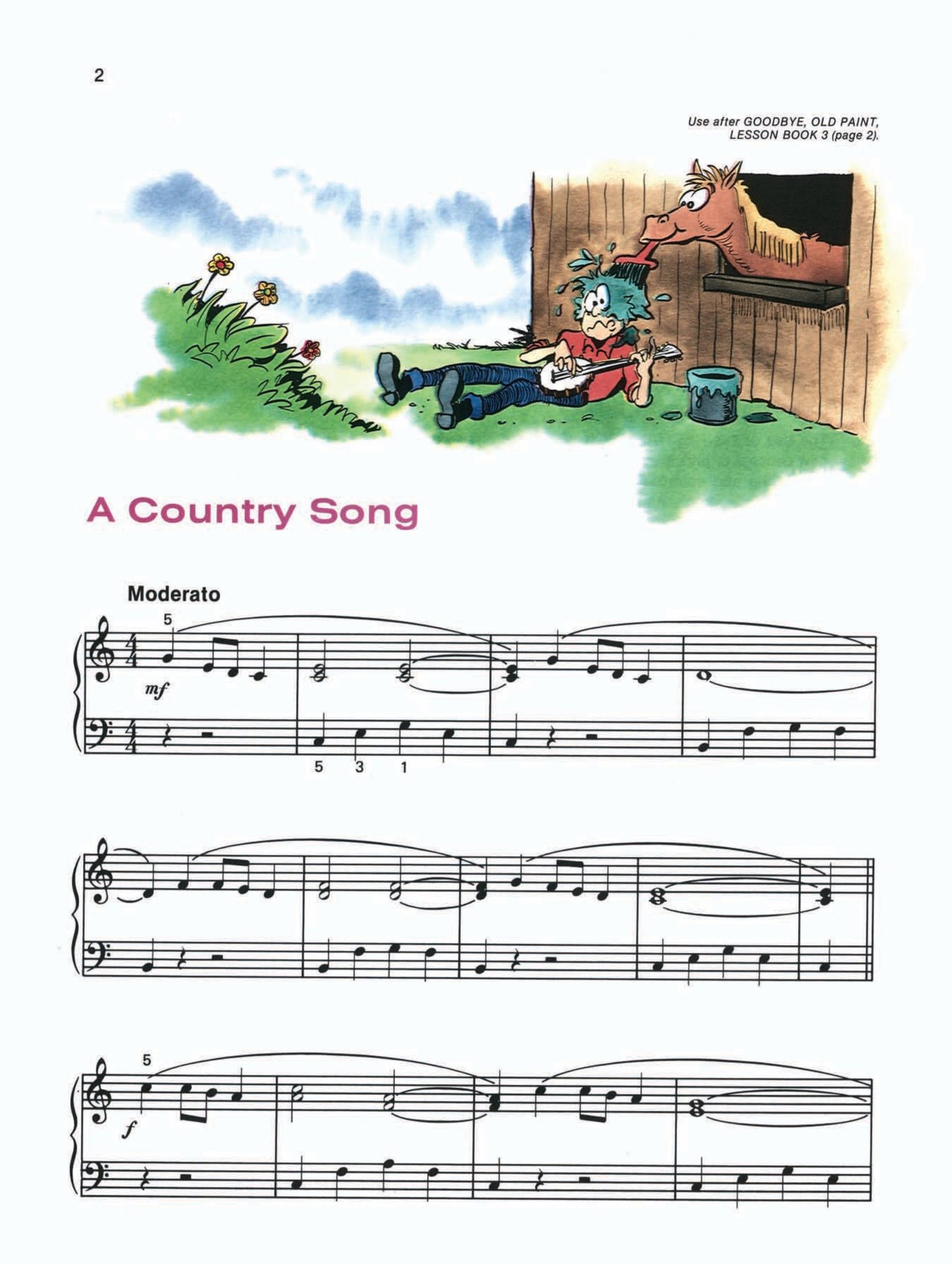 2

Use after GOODBYE, OLD PAINT, LESSON BOOK 3 (page 2).

A Country Song

Moderato

5

mf

5 3 1

5

f